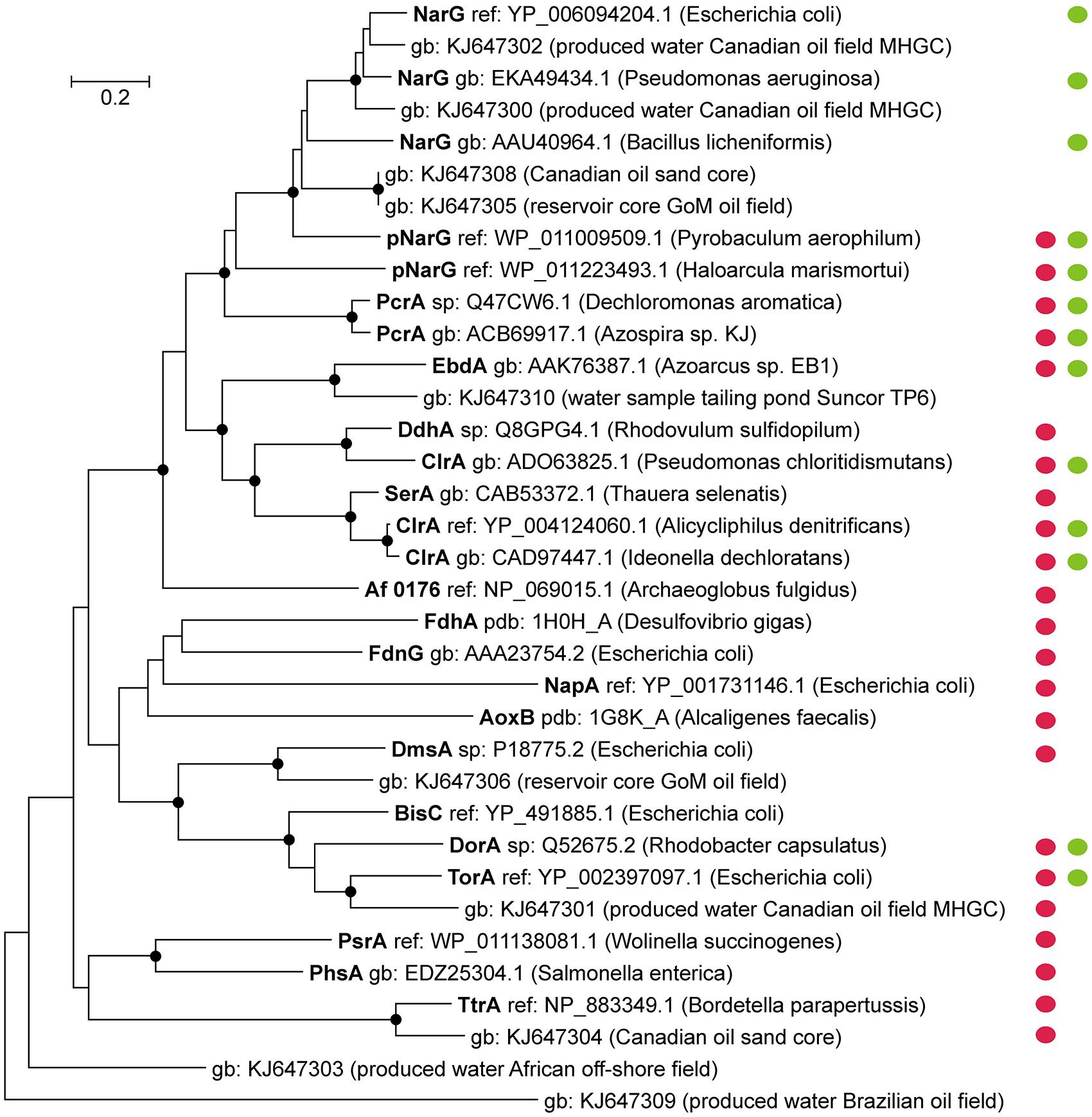 0.2

NarG ref: YP_006094204.1 (Escherichia coli)
gb: KJ647302 (produced water Canadian oil field MHGC)
NarG gb: EKA49434.1 (Pseudomonas aeruginosa)
gb: KJ647300 (produced water Canadian oil field MHGC)
NarG gb: AAU40964.1 (Bacillus licheniformis)
gb: KJ647308 (Canadian oil sand core)
gb: KJ647305 (reservoir core GoM oil field)
pNarG ref: WP_011009509.1 (Pyrobaculum aerophilum)
pNarG ref: WP_011223493.1 (Haloarcula marismortui)
PcrA sp: Q47CW6.1 (Dechloromonas aromatica)
PcrA gb: ACB69917.1 (Azospira sp. KJ)
EbdA gb: AAK76387.1 (Azoarcus sp. EB1)
gb: KJ647310 (water sample tailing pond Suncor TP6)
DdhA sp: Q8GPG4.1 (Rhodovulum sulfidopilum)
ClrA gb: ADO63825.1 (Pseudomonas chloritidismutans)
SerA gb: CAB53372.1 (Thauera selenatis)
ClrA ref: YP_004124060.1 (Alicycliphilus denitrificans)
ClrA gb: CAD97447.1 (Ideonella dechloratans)
Af 0176 ref: NP_069015.1 (Archaeoglobus fulgidus)
FdhA pdb: 1H0H_A (Desulfovibrio gigas)
FdnG gb: AAA23754.2 (Escherichia coli)
NapA ref: YP_001731146.1 (Escherichia coli)
AoxB pdb: 1G8K_A (Alcaligenes faecalis)
DmsA sp: P18775.2 (Escherichia coli)
gb: KJ647306 (reservoir core GoM oil field)
BisC ref: YP_491885.1 (Escherichia coli)
DorA sp: Q52675.2 (Rhodobacter capsulatus)
TorA ref: YP_002397097.1 (Escherichia coli)
gb: KJ647301 (produced water Canadian oil field MHGC)
PsrA ref: WP_011138081.1 (Wolinella succinogenes)
PhsA gb: EDZ25304.1 (Salmonella enterica)
TtrA ref: NP_883349.1 (Bordetella parapertussis)
gb: KJ647304 (Canadian oil sand core)
gb: KJ647303 (produced water African off-shore field)
gb: KJ647309 (produced water Brazilian oil field)